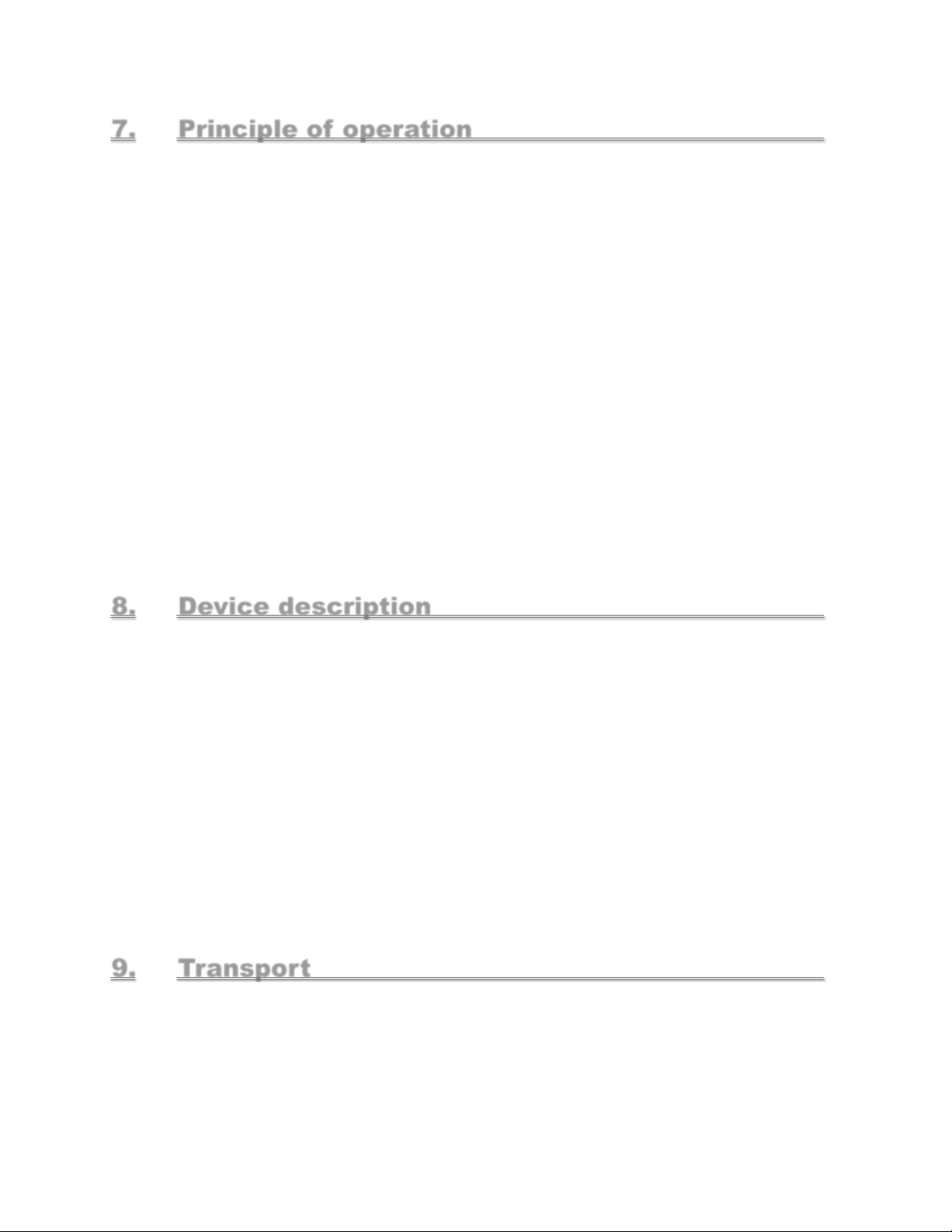 7. Principle of operation

8. Device description

9. Transport